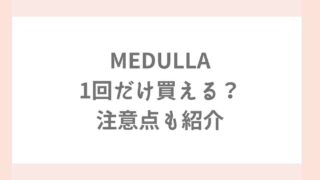 MEDULLA
1回だけ買える？
注意点も紹介